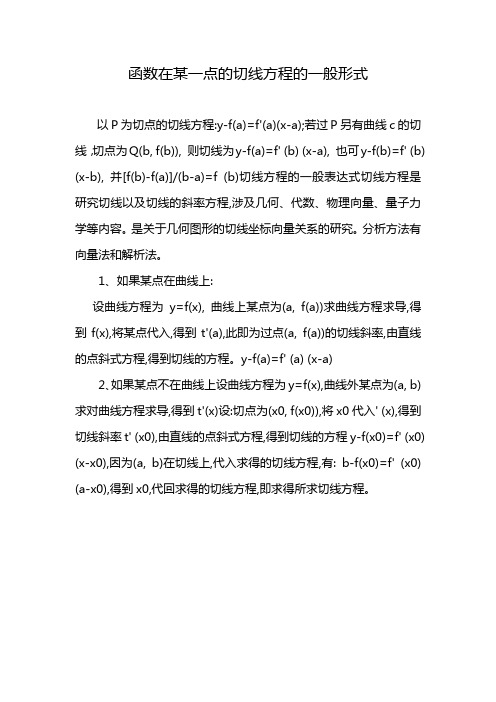 函数在某一点的切线方程的一般形式

以 P 为切点的切线方程:y-f(a)=f'(a)(x-a);若过 P 另有曲线 c 的切线 ,切点为 Q(b, f(b)), 则切线为 y-f(a)=f' (b) (x-a), 也可 y-f(b)=f' (b) (x-b), 并[f(b)-f(a)]/(b-a)=f (b)切线方程的一般表达式切线方程是研究切线以及切线的斜率方程,涉及几何、代数、物理向量、量子力学等内容。是关于几何图形的切线坐标向量关系的研究。分析方法有向量法和解析法。

1、如果某点在曲线上:

设曲线方程为 y=f(x), 曲线上某点为(a, f(a))求曲线方程求导,得到 f(x),将某点代入,得到 t'(a),此即为过点(a, f(a))的切线斜率,由直线的点斜式方程,得到切线的方程。y-f(a)=f' (a) (x-a)

2. 如果某点不在曲线上设曲线方程为 y=f(x),曲线外某点为(a, b)求对曲线方程求导,得到 t'(x)设:切点为(x0, f(x0)),将 x0 代入' (x),得到切线斜率 t' (x0),由直线的点斜式方程,得到切线的方程 y-f(x0)=f' (x0) (x-x0),因为(a, b)在切线上,代入求得的切线方程,有: b-f(x0)=f' (x0) (a-x0),得到 x0,代回求得的切线方程,即求得所求切线方程。